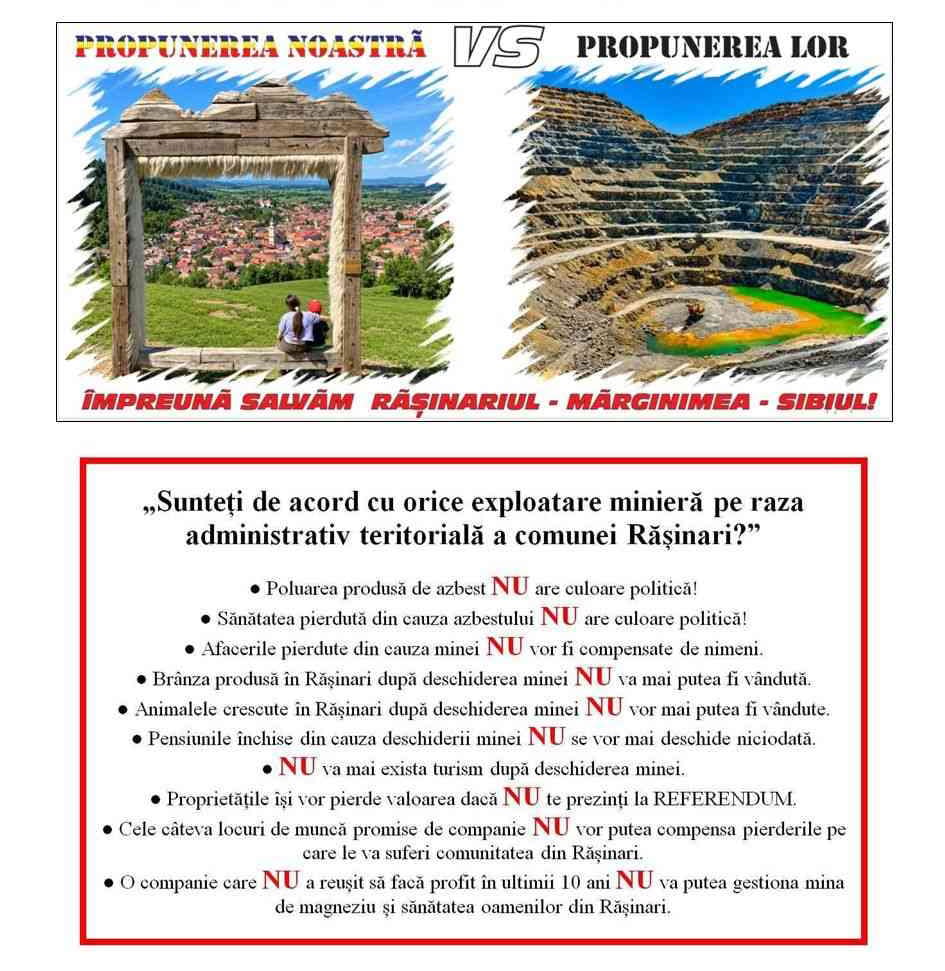 PROPUNEREA NOASTRĂ VS PROPUNEREA LOR

ÎMPREUNĂ SALVĂM RĂȘINARIUL - MĂRGINIMEA - SIBIUL!

„Sunteți de acord cu orice exploatare minieră pe raza administrativ teritorială a comunei Rășinari?”

• Poluarea produsă de azbest NU are culoare politică!

• Sănătatea pierdută din cauza azbestului NU are culoare politică!

• Afacerile pierdute din cauza minei NU vor fi compensate de nimeni.

• Brânza produsă în Rășinari după deschiderea minei NU va mai putea fi vândută.

• Animalele crescute în Rășinari după deschiderea minei NU vor mai putea fi vândute.

• Pensiunile închise din cauza deschiderii minei NU se vor mai deschide niciodată.

• NU va mai exista turism după deschiderea minei.

• Proprietățile își vor pierde valoarea dacă NU te prezinți la REFERENDUM.

• Cele câteva locuri de muncă promise de companie NU vor putea compensa pierderile pe care le va suferi comunitatea din Rășinari.

• O companie care NU a reușit să facă profit în ultimii 10 ani NU va putea gestiona mina de magneziu și sănătatea oamenilor din Rășinari.